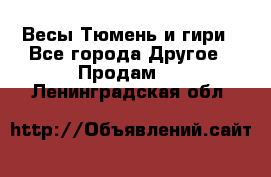 Весы Тюмень и гири
Все города Другое
Продам
Ленинградская обл

http://Объявлений.сайт